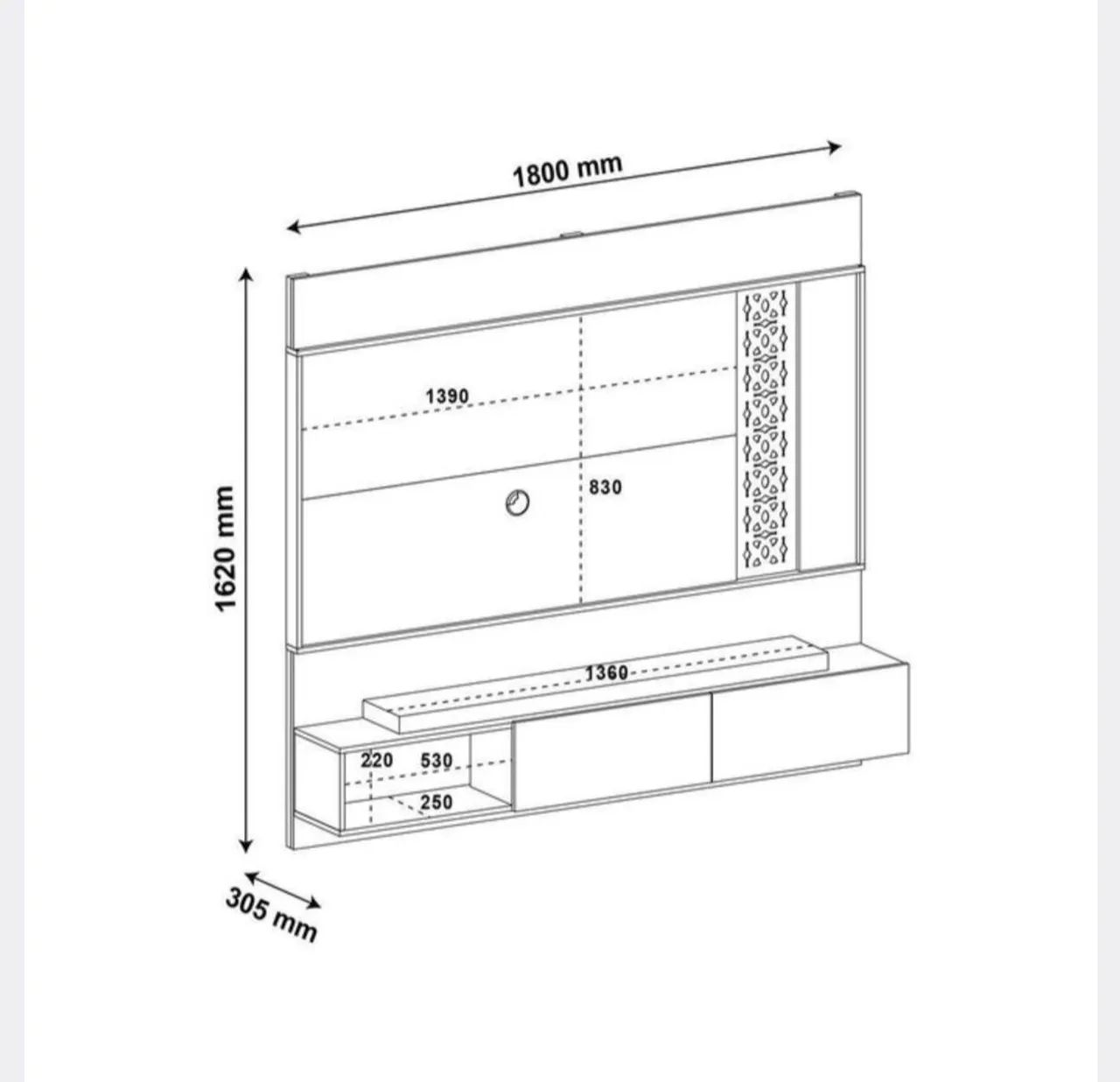 1800 mm

1620 mm

1390

830

1360

220 530

250

305 mm